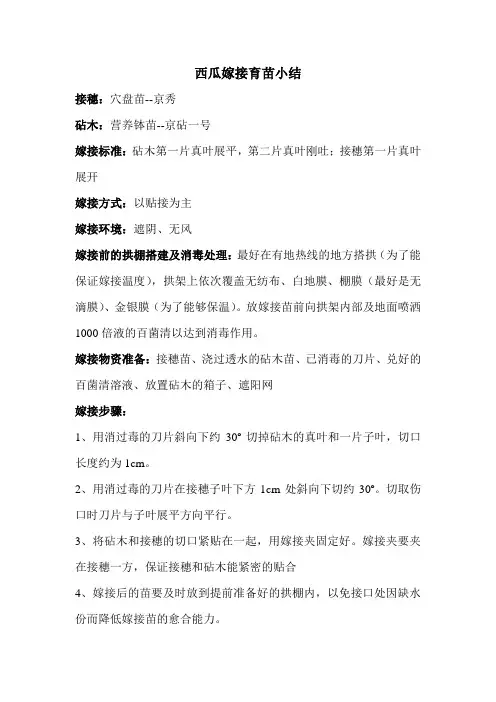 西瓜嫁接育苗小结

接穗：穴盘苗--京秀

砧木：营养钵苗--京砧一号

嫁接标准：砧木第一片真叶展平，第二片真叶刚吐；接穗第一片真叶展开

嫁接方式：以贴接为主

嫁接环境：遮阴、无风

嫁接前的拱棚搭建及消毒处理：最好在有地热线的地方搭拱（为了能保证嫁接温度），拱架上依次覆盖无纺布、白地膜、棚膜（最好是无滴膜）、金银膜（为了能够保温）。放嫁接苗前向拱架内部及地面喷洒1000倍液的百菌清以达到消毒作用。

嫁接物资准备：接穗苗、浇过透水的砧木苗、已消毒的刀片、兑好的百菌清溶液、放置砧木的箱子、遮阳网

嫁接步骤：

1、用消过毒的刀片斜向下约 30° 切掉砧木的真叶和一片子叶，切口长度约为 1cm。

2、用消过毒的刀片在接穗子叶下方 1cm 处斜向下切约 30°。切取伤口时刀片与子叶展平方向平行。

3、将砧木和接穗的切口紧贴在一起，用嫁接夹固定好。嫁接夹要夹在接穗一方，保证接穗和砧木能紧密的贴合

4、嫁接后的苗要及时放到提前准备好的拱棚内，以免接口处因缺水份而降低嫁接苗的愈合能力。